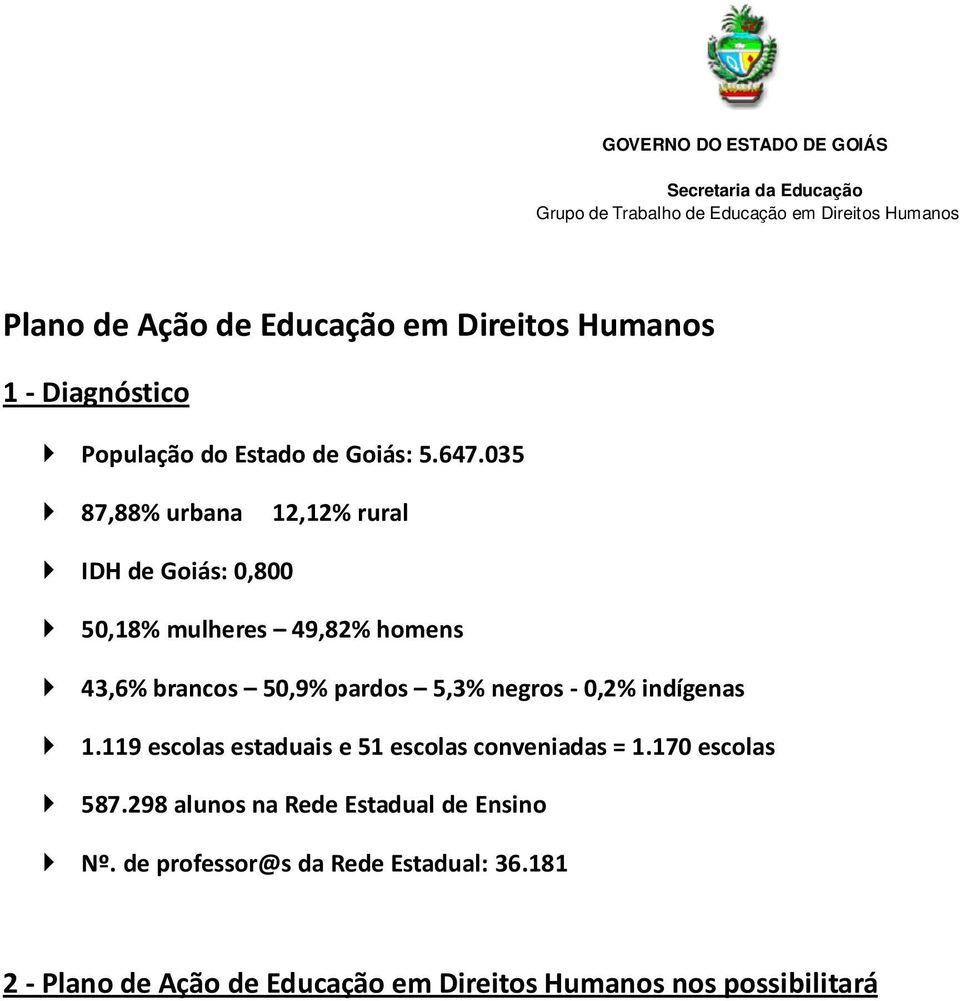 GOVERNO DO ESTADO DE GOIÁS

Secretaria da Educação
Grupo de Trabalho de Educação em Direitos Humanos

Plano de Ação de Educação em Direitos Humanos

1 - Diagnóstico

População do Estado de Goiás: 5.647.035

87,88% urbana 12,12% rural

IDH de Goiás: 0,800

50,18% mulheres – 49,82% homens

43,6% brancos – 50,9% pardos – 5,3% negros - 0,2% indígenas

1.119 escolas estaduais e 51 escolas conveniadas = 1.170 escolas

587.298 alunos na Rede Estadual de Ensino

Nº. de professor@s da Rede Estadual: 36.181

2 - Plano de Ação de Educação em Direitos Humanos nos possibilitará